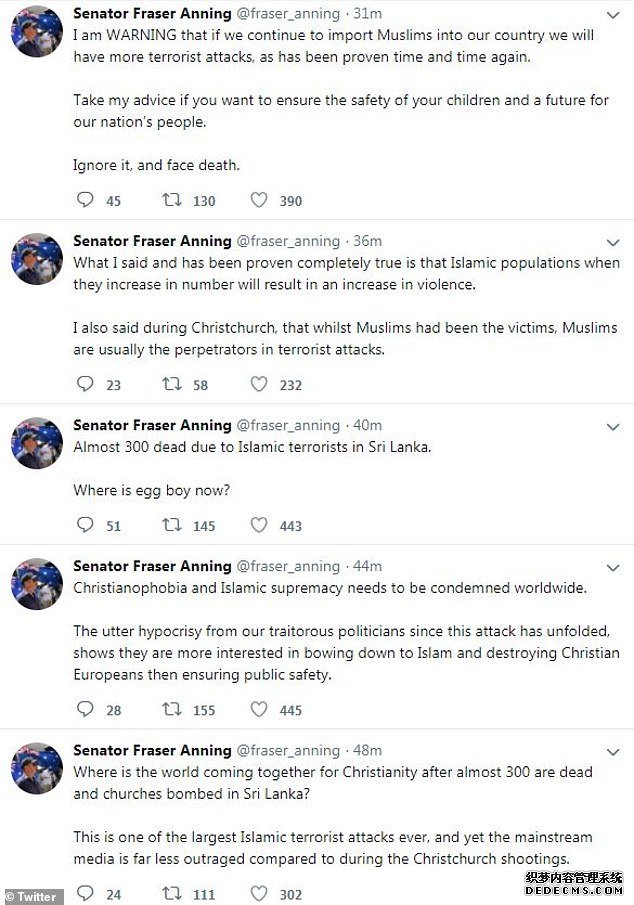 Senator Fraser Anning @fraser_anning · 31m
I am WARNING that if we continue to import Muslims into our country we will have more terrorist attacks, as has been proven time and time again.

Take my advice if you want to ensure the safety of your children and a future for our nation's people.

Ignore it, and face death.

45 130 390

Senator Fraser Anning @fraser_anning · 36m
What I said and has been proven completely true is that Islamic populations when they increase in number will result in an increase in violence.

I also said during Christchurch, that whilst Muslims had been the victims, Muslims are usually the perpetrators in terrorist attacks.

23 58 232

Senator Fraser Anning @fraser_anning · 40m
Almost 300 dead due to Islamic terrorists in Sri Lanka.

Where is egg boy now?

51 145 443

Senator Fraser Anning @fraser_anning · 44m
Christianophobia and Islamic supremacy needs to be condemned worldwide.

The utter hypocrisy from our traitorous politicians since this attack has unfolded, shows they are more interested in bowing down to Islam and destroying Christian Europeans then ensuring public safety.

28 155 445

Senator Fraser Anning @fraser_anning · 48m
Where is the world coming together for Christianity after almost 300 are dead and churches bombed in Sri Lanka?

This is one of the largest Islamic terrorist attacks ever, and yet the mainstream media is far less outraged compared to during the Christchurch shootings.

24 111 302

© Twitter

织梦内容管理系统
DEDECMS.COM